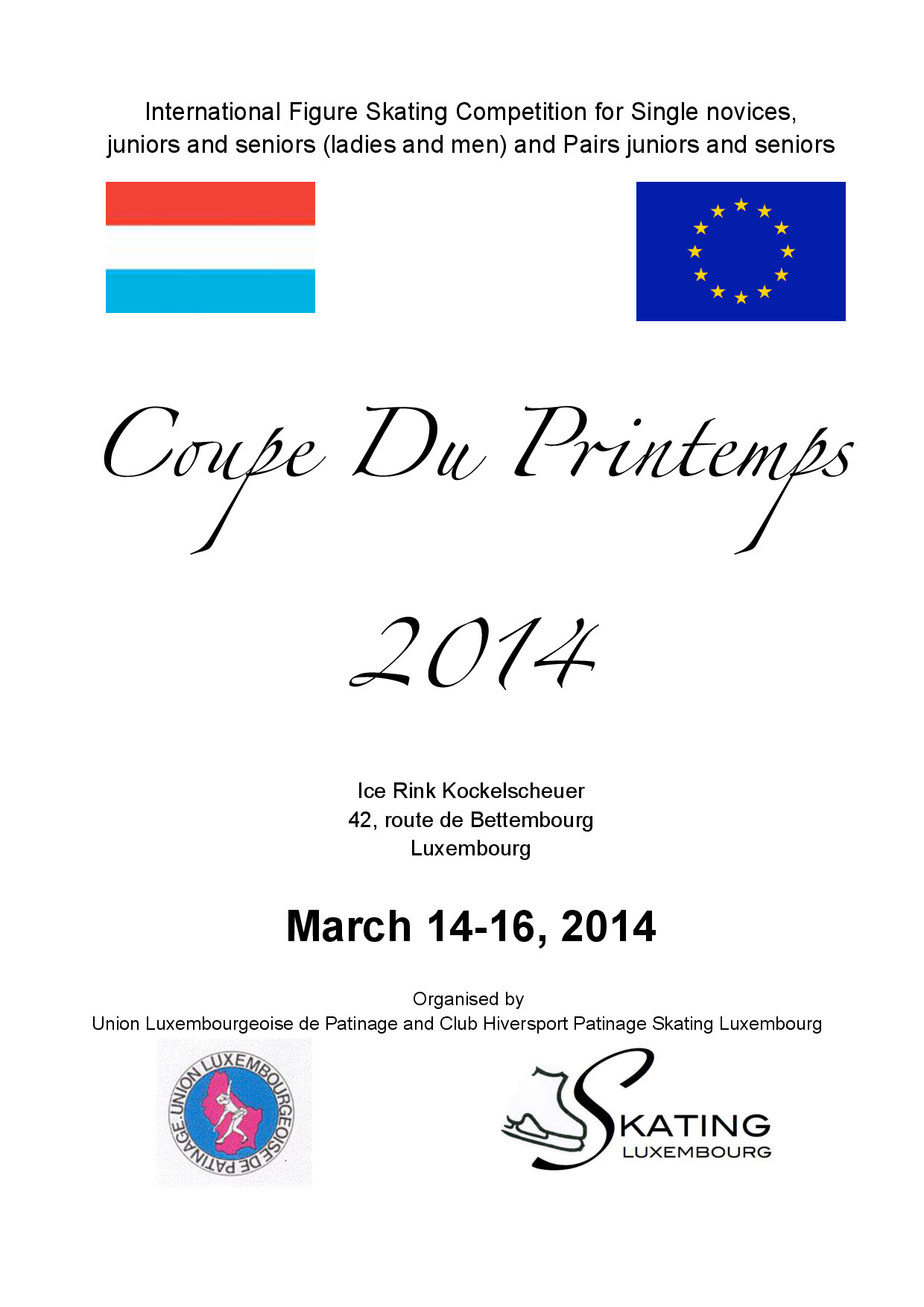 International Figure Skating Competition for Single novices, juniors and seniors (ladies and men) and Pairs juniors and seniors

Coupe Du Printemps

2014

Ice Rink Kockelscheuer
42, route de Bettembourg
Luxembourg

March 14-16, 2014

Organised by
Union Luxembourgeoise de Patinage and Club Hiversport Patinage Skating Luxembourg

UNION LUXEMBOURGEOISE DE PATINAGE

SKATING
LUXEMBOURG